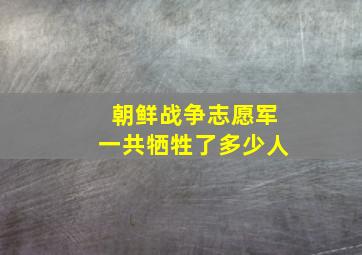 朝鲜战争志愿军
一共牺牲了多少人